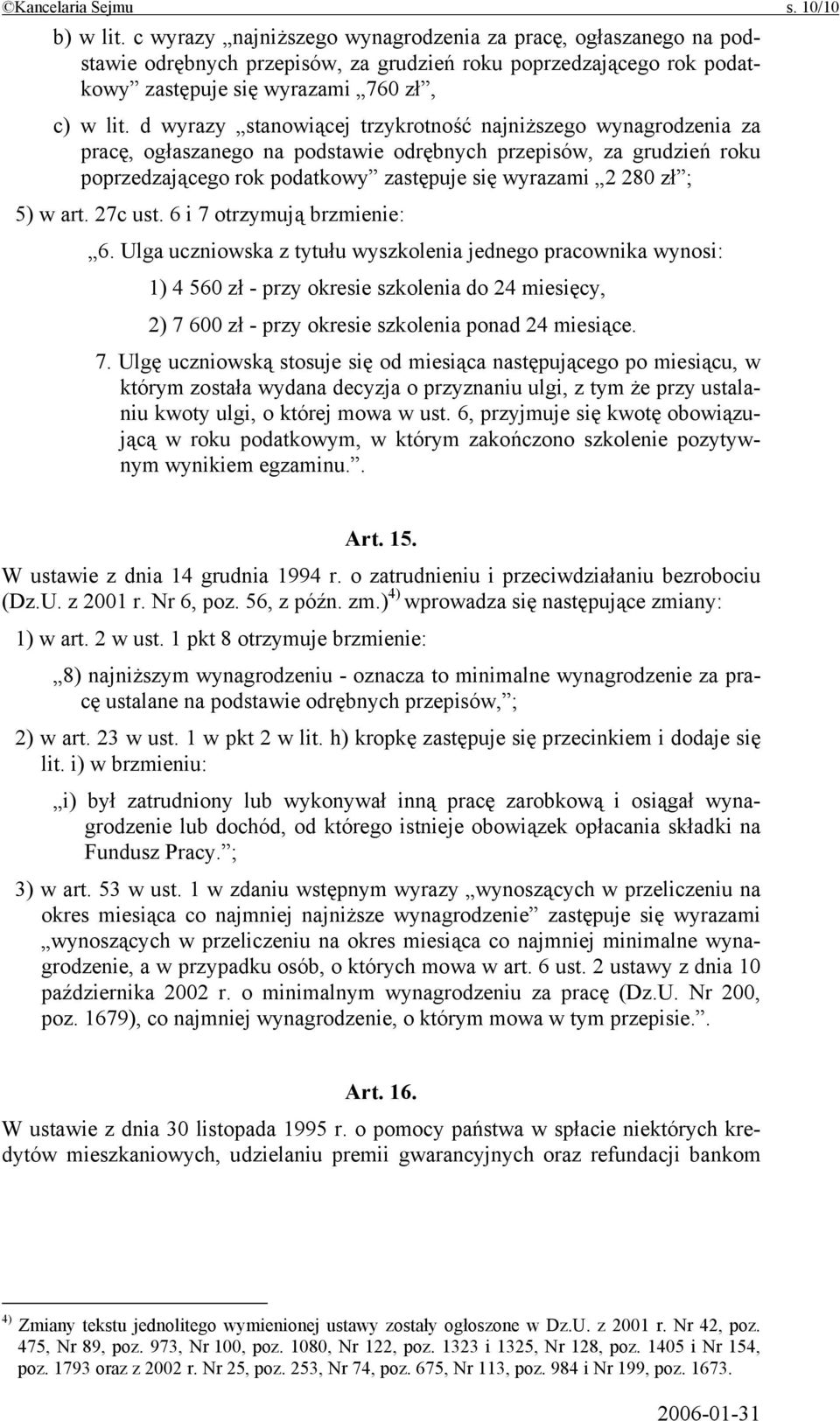 ©Kancelaria Sejmu s. 10/10

b) w lit. c wyrazy „najniższego wynagrodzenia za pracę, ogłaszanego na podstawie odrębnych przepisów, za grudzień roku poprzedzającego rok podatkowy” zastępuje się wyrazami „760 zł”,

c) w lit. d wyrazy „stanowiącej trzykrotność najniższego wynagrodzenia za pracę, ogłaszanego na podstawie odrębnych przepisów, za grudzień roku poprzedzającego rok podatkowy” zastępuje się wyrazami „2 280 zł”;

5) w art. 27c ust. 6 i 7 otrzymują brzmienie:

„6. Ulga uczniowska z tytułu wyszkolenia jednego pracownika wynosi:

1) 4 560 zł - przy okresie szkolenia do 24 miesięcy,

2) 7 600 zł - przy okresie szkolenia ponad 24 miesiące.

7. Ulgę uczniowską stosuje się od miesiąca następującego po miesiącu, w którym została wydana decyzja o przyznaniu ulgi, z tym że przy ustalaniu kwoty ulgi, o której mowa w ust. 6, przyjmuje się kwotę obowiązującą w roku podatkowym, w którym zakończono szkolenie pozytywnym wynikiem egzaminu.”.

Art. 15.

W ustawie z dnia 14 grudnia 1994 r. o zatrudnieniu i przeciwdziałaniu bezrobociu (Dz.U. z 2001 r. Nr 6, poz. 56, z późn. zm.)$^{4)}$ wprowadza się następujące zmiany:

1) w art. 2 w ust. 1 pkt 8 otrzymuje brzmienie:

„8) najniższym wynagrodzeniu - oznacza to minimalne wynagrodzenie za pracę ustalane na podstawie odrębnych przepisów,”;

2) w art. 23 w ust. 1 w pkt 2 w lit. h) kropkę zastępuje się przecinkiem i dodaje się lit. i) w brzmieniu:

„i) był zatrudniony lub wykonywał inną pracę zarobkową i osiągał wynagrodzenie lub dochód, od którego istnieje obowiązek opłacania składki na Fundusz Pracy.”;

3) w art. 53 w ust. 1 w zdaniu wstępnym wyrazy „wynoszących w przeliczeniu na okres miesiąca co najmniej najniższe wynagrodzenie” zastępuje się wyrazami „wynoszących w przeliczeniu na okres miesiąca co najmniej minimalne wynagrodzenie, a w przypadku osób, o których mowa w art. 6 ust. 2 ustawy z dnia 10 października 2002 r. o minimalnym wynagrodzeniu za pracę (Dz.U. Nr 200, poz. 1679), co najmniej wynagrodzenie, o którym mowa w tym przepisie.”.

Art. 16.

W ustawie z dnia 30 listopada 1995 r. o pomocy państwa w spłacie niektórych kredytów mieszkaniowych, udzielaniu premii gwarancyjnych oraz refundacji bankom

$^{4)}$ Zmiany tekstu jednolitego wymienionej ustawy zostały ogłoszone w Dz.U. z 2001 r. Nr 42, poz. 475, Nr 89, poz. 973, Nr 100, poz. 1080, Nr 122, poz. 1323 i 1325, Nr 128, poz. 1405 i Nr 154, poz. 1793 oraz z 2002 r. Nr 25, poz. 253, Nr 74, poz. 675, Nr 113, poz. 984 i Nr 199, poz. 1673.

2006-01-31